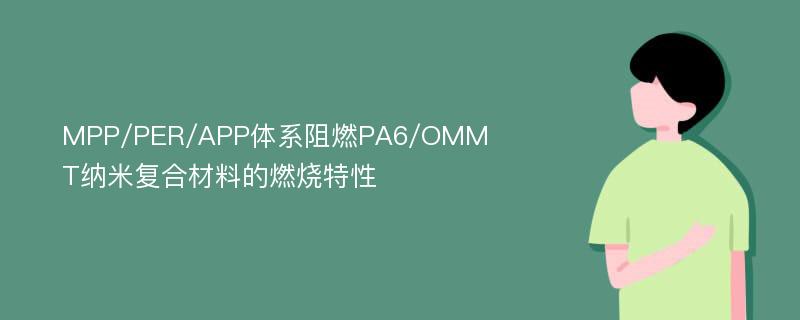 MPP/PER/APP体系阻燃PA6/OMMT纳米复合材料的燃烧特性